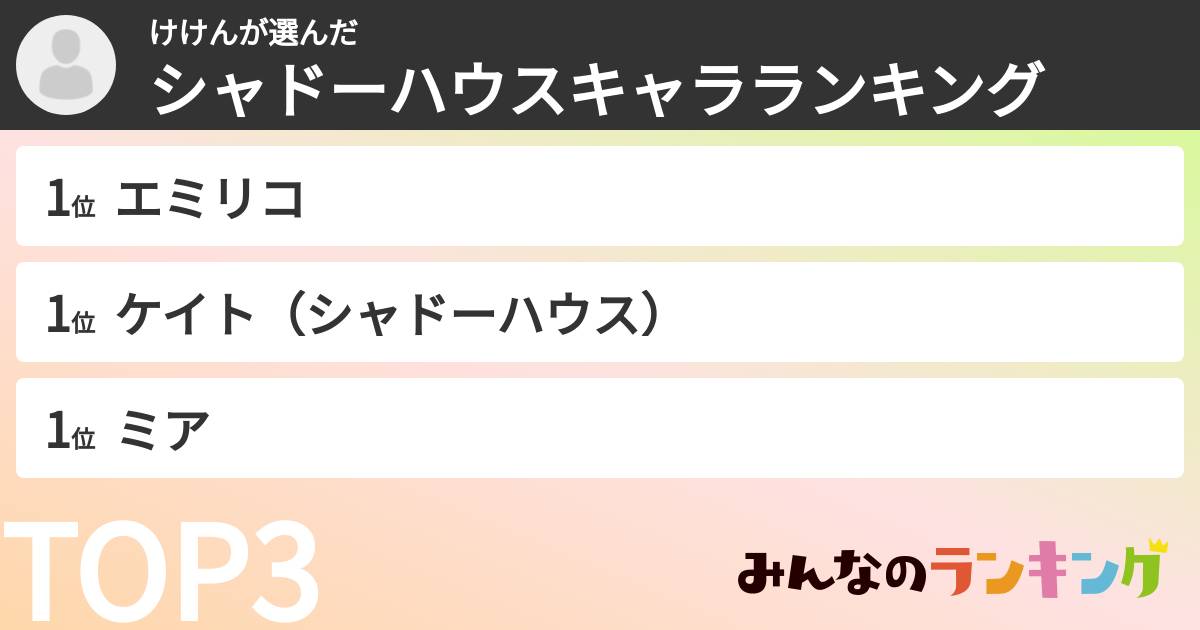 けけんが選んだ
シャドーハウスキャラランキング

1位 エミリコ

1位 ケイト（シャドーハウス）

1位 ミア

TOP3

みんなのランキング